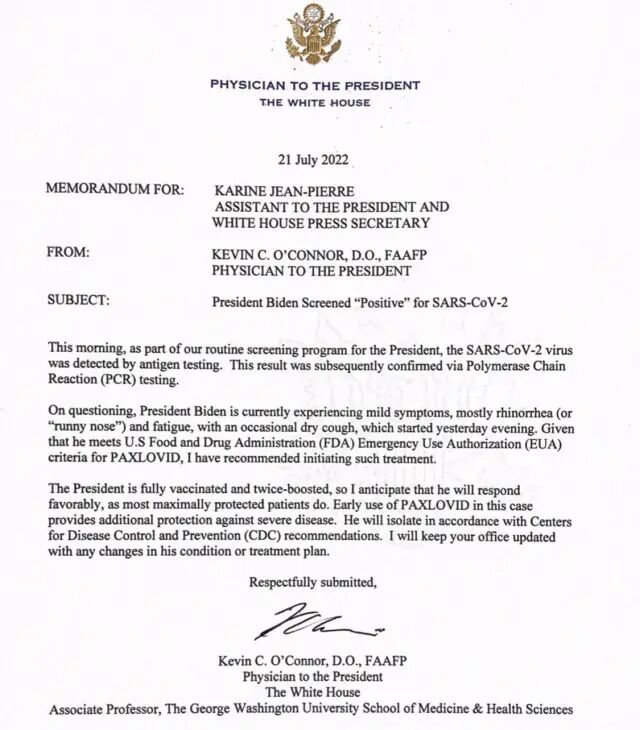 PHYSICIAN TO THE PRESIDENT
THE WHITE HOUSE

21 July 2022

MEMORANDUM FOR: KARINE JEAN-PIERRE
ASSISTANT TO THE PRESIDENT AND
WHITE HOUSE PRESS SECRETARY

FROM: KEVIN C. O'CONNOR, D.O., FAAFP
PHYSICIAN TO THE PRESIDENT

SUBJECT: President Biden Screened "Positive" for SARS-CoV-2

This morning, as part of our routine screening program for the President, the SARS-CoV-2 virus was detected by antigen testing. This result was subsequently confirmed via Polymerase Chain Reaction (PCR) testing.

On questioning, President Biden is currently experiencing mild symptoms, mostly rhinorrhea (or "runny nose") and fatigue, with an occasional dry cough, which started yesterday evening. Given that he meets U.S Food and Drug Administration (FDA) Emergency Use Authorization (EUA) criteria for PAXLOVID, I have recommended initiating such treatment.

The President is fully vaccinated and twice-boosted, so I anticipate that he will respond favorably, as most maximally protected patients do. Early use of PAXLOVID in this case provides additional protection against severe disease. He will isolate in accordance with Centers for Disease Control and Prevention (CDC) recommendations. I will keep your office updated with any changes in his condition or treatment plan.

Respectfully submitted,

Kevin C. O'Connor, D.O., FAAFP
Physician to the President
The White House
Associate Professor, The George Washington University School of Medicine & Health Sciences